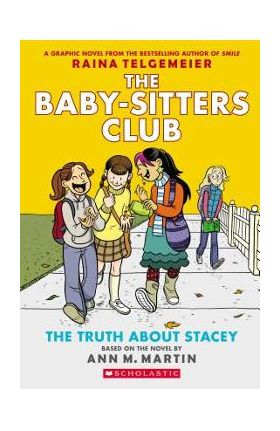 A GRAPHIC NOVEL FROM THE BESTSELLING AUTHOR OF SMILE
RAINA TELGEMEIER
THE BABY-SITTERS CLUB

THE TRUTH ABOUT STACEY
BASED ON THE NOVEL BY
ANN M. MARTIN
SCHOLASTIC